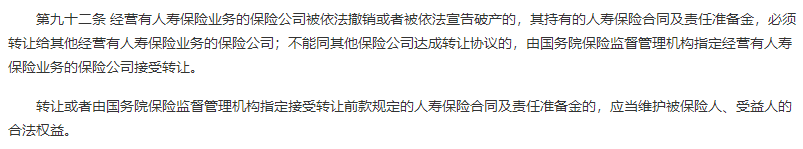 第九十二条 经营有人寿保险业务的保险公司被依法撤销或者被依法宣告破产的，其持有的人寿保险合同及责任准备金，必须转让给其他经营有人寿保险业务的保险公司；不能同其他保险公司达成转让协议的，由国务院保险监督管理机构指定经营有人寿保险业务的保险公司接受转让。

转让或者由国务院保险监督管理机构指定接受转让前款规定的人寿保险合同及责任准备金的，应当维护被保险人、受益人的合法权益。